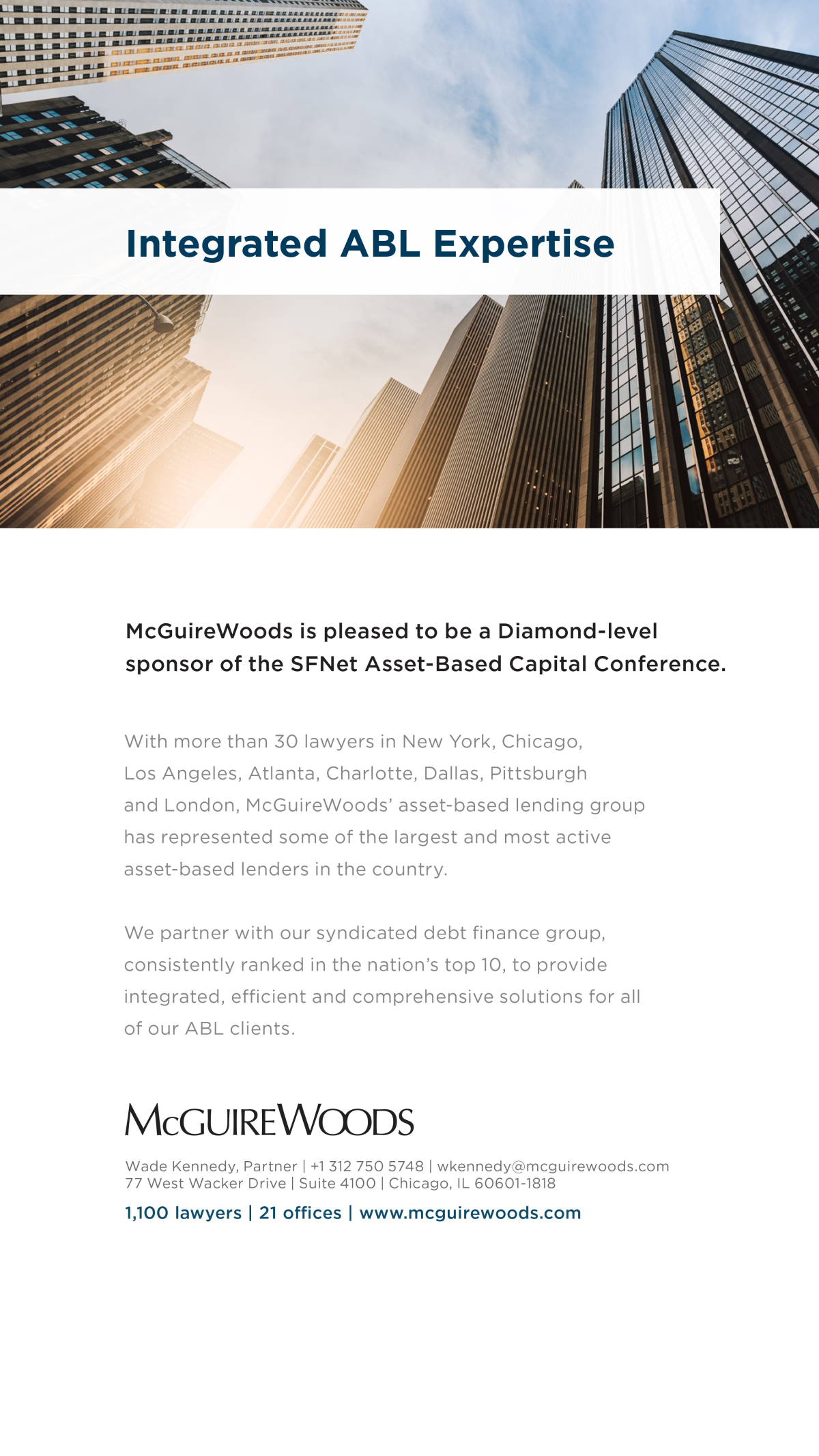 Integrated ABL Expertise

McGuireWoods is pleased to be a Diamond-level sponsor of the SFNet Asset-Based Capital Conference.

With more than 30 lawyers in New York, Chicago, Los Angeles, Atlanta, Charlotte, Dallas, Pittsburgh and London, McGuireWoods' asset-based lending group has represented some of the largest and most active asset-based lenders in the country.

We partner with our syndicated debt finance group, consistently ranked in the nation's top 10, to provide integrated, efficient and comprehensive solutions for all of our ABL clients.

McGuireWoods

Wade Kennedy, Partner | +1 312 750 5748 | wkennedy@mcguirewoods.com
77 West Wacker Drive | Suite 4100 | Chicago, IL 60601-1818

1,100 lawyers | 21 offices | www.mcguirewoods.com